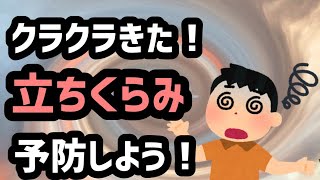 クラクラきた！
立ちくらみ
予防しよう！